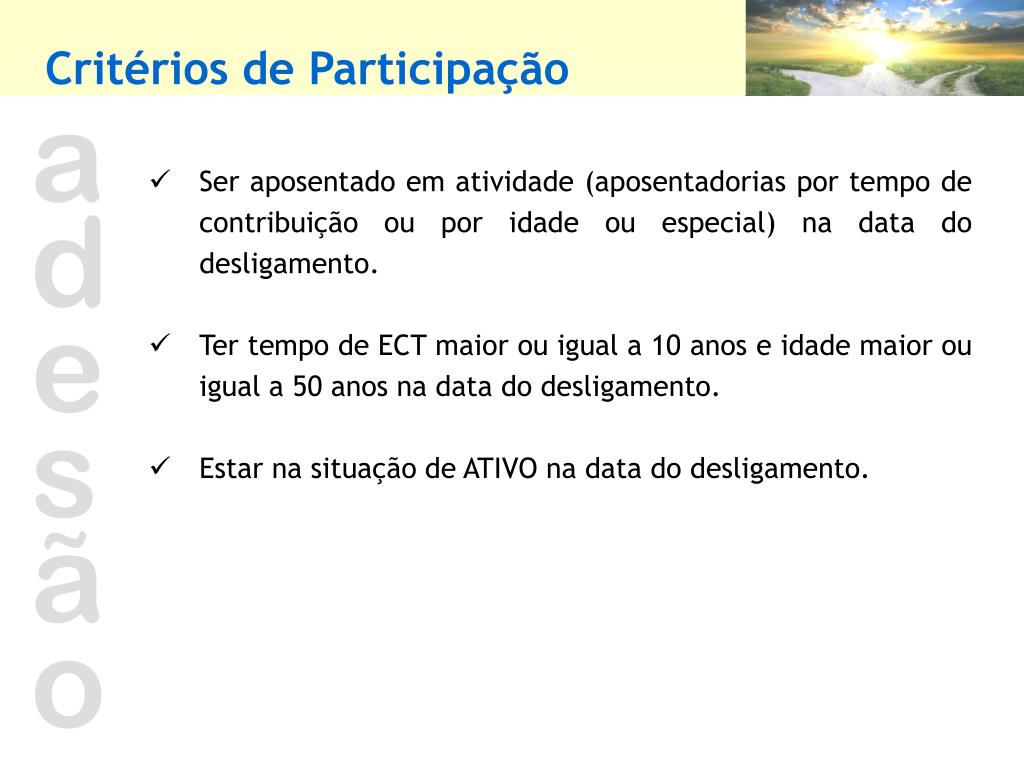 Critérios de Participação

adesão

✓ Ser aposentado em atividade (aposentadorias por tempo de contribuição ou por idade ou especial) na data do desligamento.

✓ Ter tempo de ECT maior ou igual a 10 anos e idade maior ou igual a 50 anos na data do desligamento.

✓ Estar na situação de ATIVO na data do desligamento.